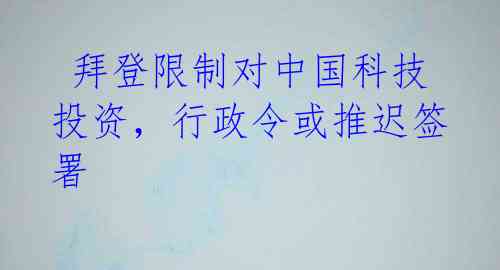 拜登限制对中国科技投资，行政令或推迟签署